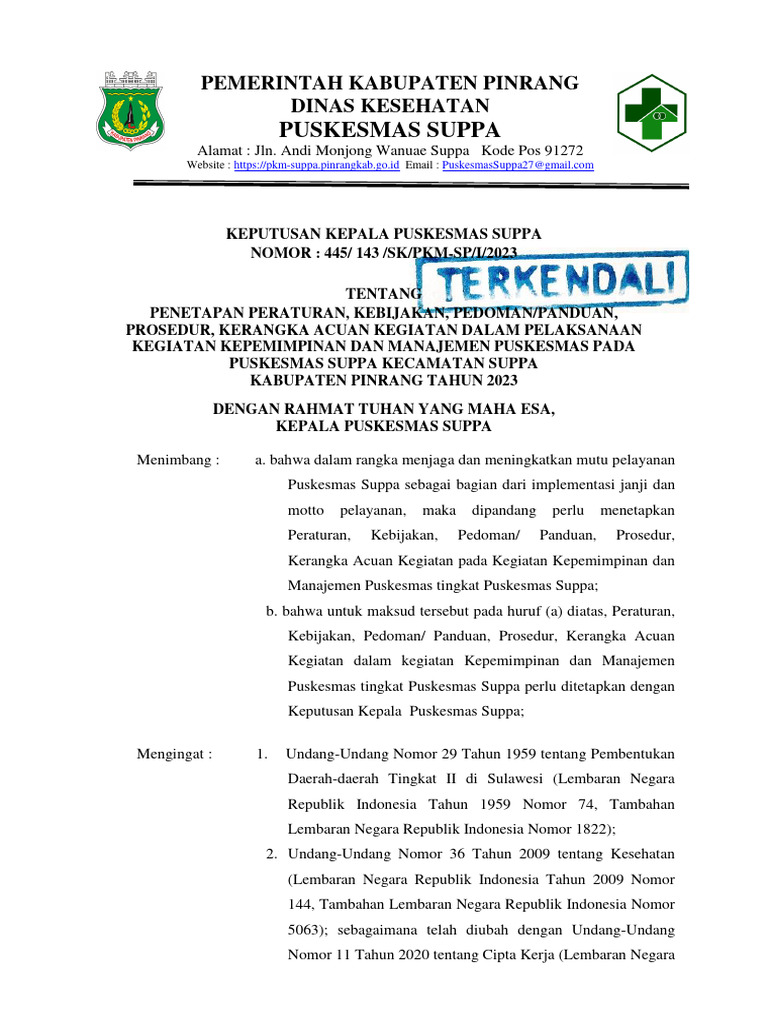 PEMERINTAH KABUPATEN PINRANG
DINAS KESEHATAN
PUSKESMAS SUPPA

Alamat : Jln. Andi Monjong Wanuae Suppa Kode Pos 91272
Website : https://pkm-suppa.pinrangkab.go.id Email : PuskesmasSuppa27@gmail.com

KEPUTUSAN KEPALA PUSKESMAS SUPPA
NOMOR : 445/ 143 /SK/PKM-SP/I/2023

TERKENDALI

TENTANG
PENETAPAN PERATURAN, KEBIJAKAN, PEDOMAN/PANDUAN, PROSEDUR, KERANGKA ACUAN KEGIATAN DALAM PELAKSANAAN KEGIATAN KEPEMIMPINAN DAN MANAJEMEN PUSKESMAS PADA PUSKESMAS SUPPA KECAMATAN SUPPA KABUPATEN PINRANG TAHUN 2023

DENGAN RAHMAT TUHAN YANG MAHA ESA,
KEPALA PUSKESMAS SUPPA

Menimbang : a. bahwa dalam rangka menjaga dan meningkatkan mutu pelayanan Puskesmas Suppa sebagai bagian dari implementasi janji dan motto pelayanan, maka dipandang perlu menetapkan Peraturan, Kebijakan, Pedoman/ Panduan, Prosedur, Kerangka Acuan Kegiatan pada Kegiatan Kepemimpinan dan Manajemen Puskesmas tingkat Puskesmas Suppa;

b. bahwa untuk maksud tersebut pada huruf (a) diatas, Peraturan, Kebijakan, Pedoman/ Panduan, Prosedur, Kerangka Acuan Kegiatan dalam kegiatan Kepemimpinan dan Manajemen Puskesmas tingkat Puskesmas Suppa perlu ditetapkan dengan Keputusan Kepala Puskesmas Suppa;

Mengingat : 1. Undang-Undang Nomor 29 Tahun 1959 tentang Pembentukan Daerah-daerah Tingkat II di Sulawesi (Lembaran Negara Republik Indonesia Tahun 1959 Nomor 74, Tambahan Lembaran Negara Republik Indonesia Nomor 1822);

2. Undang-Undang Nomor 36 Tahun 2009 tentang Kesehatan (Lembaran Negara Republik Indonesia Tahun 2009 Nomor 144, Tambahan Lembaran Negara Republik Indonesia Nomor 5063); sebagaimana telah diubah dengan Undang-Undang Nomor 11 Tahun 2020 tentang Cipta Kerja (Lembaran Negara